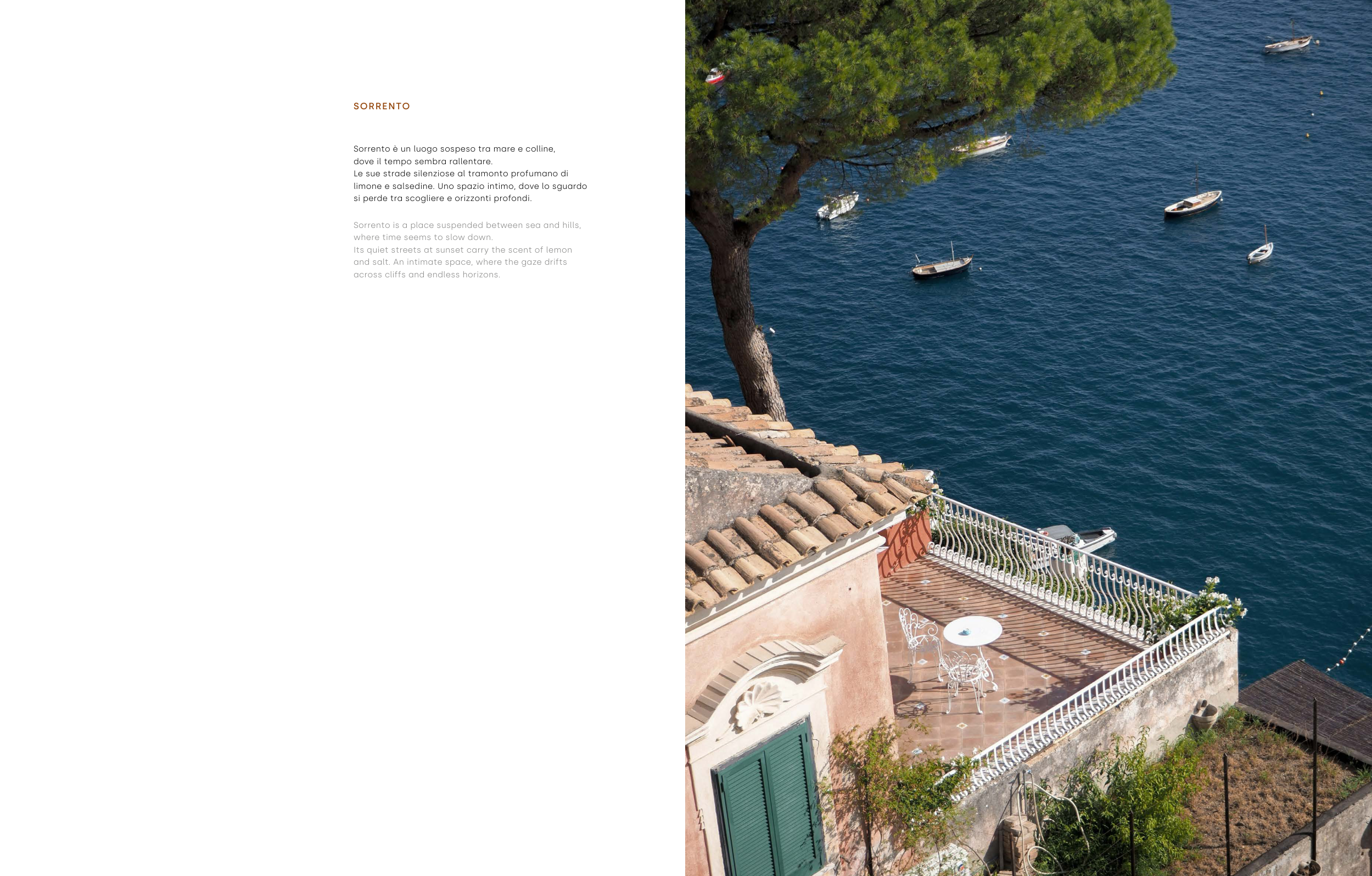 SORRENTO

Sorrento è un luogo sospeso tra mare e colline, dove il tempo sembra rallentare. Le sue strade silenziose al tramonto profumano di limone e salsedine. Uno spazio intimo, dove lo sguardo si perde tra scogliere e orizzonti profondi.

Sorrento is a place suspended between sea and hills, where time seems to slow down. Its quiet streets at sunset carry the scent of lemon and salt. An intimate space, where the gaze drifts across cliffs and endless horizons.